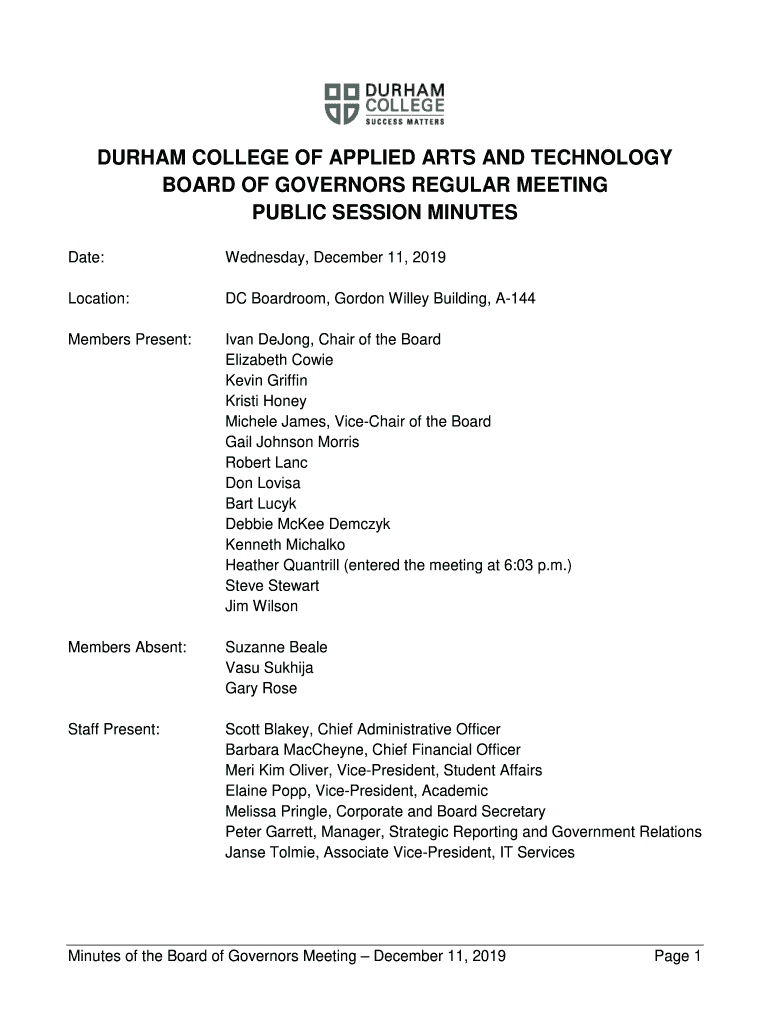 DURHAM COLLEGE
SUCCESS MATTERS

DURHAM COLLEGE OF APPLIED ARTS AND TECHNOLOGY
BOARD OF GOVERNORS REGULAR MEETING
PUBLIC SESSION MINUTES

Date: Wednesday, December 11, 2019

Location: DC Boardroom, Gordon Willey Building, A-144

Members Present: Ivan DeJong, Chair of the Board
Elizabeth Cowie
Kevin Griffin
Kristi Honey
Michele James, Vice-Chair of the Board
Gail Johnson Morris
Robert Lanc
Don Lovisa
Bart Lucyk
Debbie McKee Demczyk
Kenneth Michalko
Heather Quantrill (entered the meeting at 6:03 p.m.)
Steve Stewart
Jim Wilson

Members Absent: Suzanne Beale
Vasu Sukhija
Gary Rose

Staff Present: Scott Blakey, Chief Administrative Officer
Barbara MacCheyne, Chief Financial Officer
Meri Kim Oliver, Vice-President, Student Affairs
Elaine Popp, Vice-President, Academic
Melissa Pringle, Corporate and Board Secretary
Peter Garrett, Manager, Strategic Reporting and Government Relations
Janse Tolmie, Associate Vice-President, IT Services

Minutes of the Board of Governors Meeting – December 11, 2019 Page 1